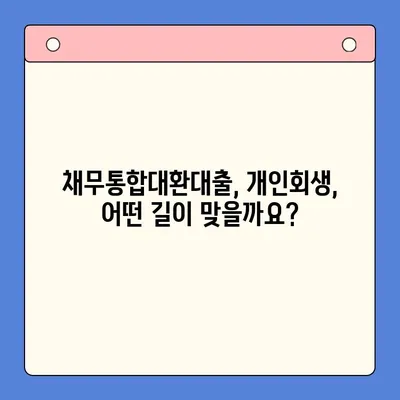 채무통합대환대출, 개인회생,
어떤 길이 맞을까요?